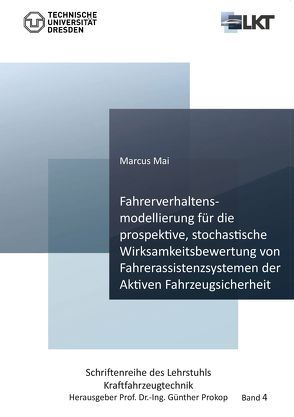 TECHNISCHE UNIVERSITÄT DRESDEN

LKT

Marcus Mai

Fahrerverhaltensmodellierung für die prospektive, stochastische Wirksamkeitsbewertung von Fahrerassistenzsystemen der Aktiven Fahrzeugsicherheit

Schriftenreihe des Lehrstuhls Kraftfahrzeugtechnik
Herausgeber Prof. Dr.-Ing. Günther Prokop Band 4